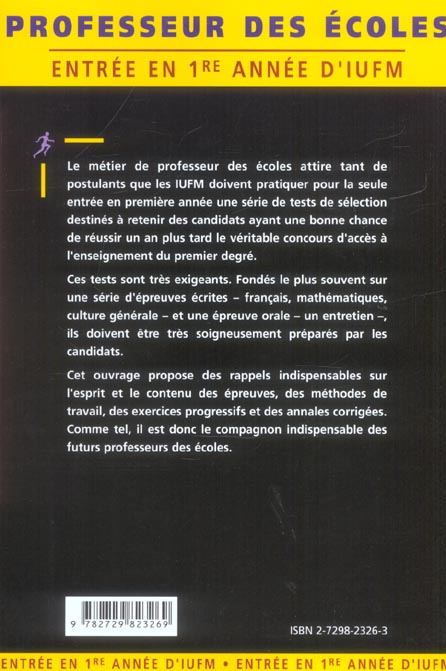 PROFESSEUR DES ÉCOLES

ENTRÉE EN 1RE ANNÉE D'IUFM

Le métier de professeur des écoles attire tant de postulants que les IUFM doivent pratiquer pour la seule entrée en première année une série de tests de sélection destinés à retenir des candidats ayant une bonne chance de réussir un an plus tard le véritable concours d'accès à l'enseignement du premier degré.

Ces tests sont très exigeants. Fondés le plus souvent sur une série d'épreuves écrites – français, mathématiques, culture générale – et une épreuve orale – un entretien –, ils doivent être très soigneusement préparés par les candidats.

Cet ouvrage propose des rappels indispensables sur l'esprit et le contenu des épreuves, des méthodes de travail, des exercices progressifs et des annales corrigées. Comme tel, il est donc le compagnon indispensable des futurs professeurs des écoles.

9 782729 823269

ISBN 2-7298-2326-3

ENTRÉE EN 1RE ANNÉE D'IUFM • ENTRÉE EN 1RE ANNÉE D'IUFM